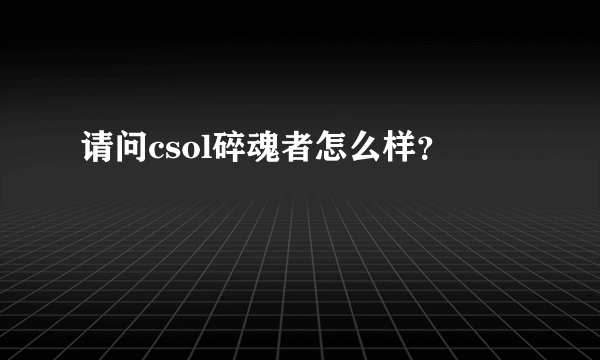 请问csol碎魂者怎么样?